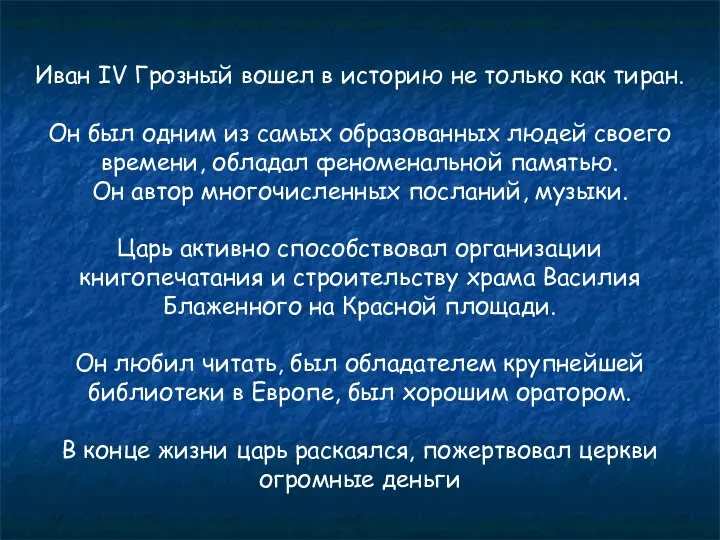 Иван IV Грозный вошел в историю не только как тиран.

Он был одним из самых образованных людей своего времени, обладал феноменальной памятью.
Он автор многочисленных посланий, музыки.

Царь активно способствовал организации книгопечатания и строительству храма Василия Блаженного на Красной площади.

Он любил читать, был обладателем крупнейшей библиотеки в Европе, был хорошим оратором.

В конце жизни царь раскаялся, пожертвовал церкви огромные деньги